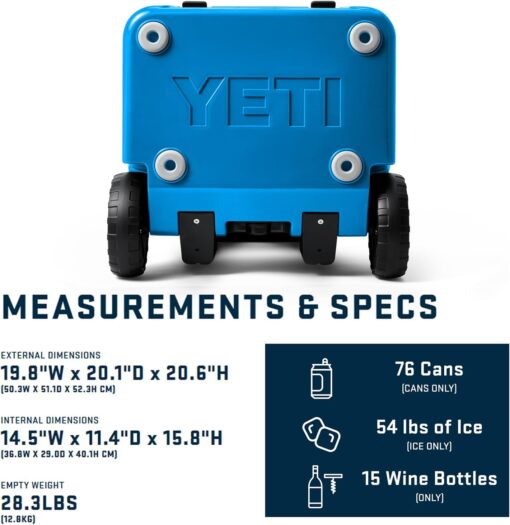 YETI

MEASUREMENTS & SPECS

EXTERNAL DIMENSIONS
19.8"W x 20.1"D x 20.6"H
(50.3W X 51.1D X 52.3H CM)

INTERNAL DIMENSIONS
14.5"W x 11.4"D x 15.8"H
(36.8W X 29.0D X 40.1H CM)

EMPTY WEIGHT
28.3LBS
(12.8KG)

76 Cans
(CANS ONLY)

54 lbs of Ice
(ICE ONLY)

15 Wine Bottles
(ONLY)